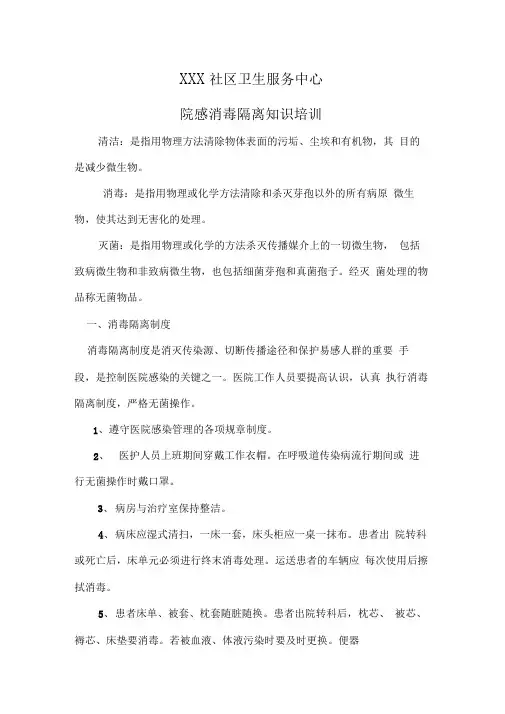 XXX 社区卫生服务中心

院感消毒隔离知识培训

清洁：是指用物理方法清除物体表面的污垢、尘埃和有机物，其 目的是减少微生物。

消毒：是指用物理或化学方法清除和杀灭芽孢以外的所有病原 微生物，使其达到无害化的处理。

灭菌：是指用物理或化学的方法杀灭传播媒介上的一切微生物， 包括致病微生物和非致病微生物，也包括细菌芽孢和真菌孢子。经灭 菌处理的物品称无菌物品。

一、消毒隔离制度

消毒隔离制度是消灭传染源、切断传播途径和保护易感人群的重要 手段，是控制医院感染的关键之一。医院工作人员要提高认识，认真 执行消毒隔离制度，严格无菌操作。

1、遵守医院感染管理的各项规章制度。

2、 医护人员上班期间穿戴工作衣帽。在呼吸道传染病流行期间或 进行无菌操作时戴口罩。

3、病房与治疗室保持整洁。

4、病床应湿式清扫，一床一套，床头柜应一桌一抹布。患者出 院转科或死亡后，床单元必须进行终末消毒处理。运送患者的车辆应 每次使用后擦拭消毒。

5、患者床单、被套、枕套随脏随换。患者出院转科后，枕芯、 被芯、褥芯、床垫要消毒。若被血液、体液污染时要及时更换。便器